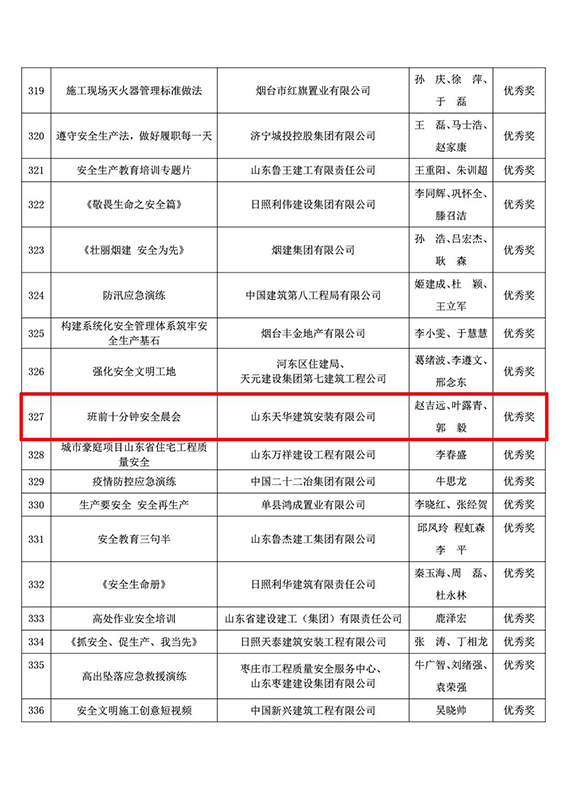 | | | | | |
|---|---|---|---|---|
| 319 | 施工现场灭火器管理标准做法 | 烟台市红旗置业有限公司 | 孙　庆、徐　萍、于　磊 | 优秀奖 |
| 320 | 遵守安全生产法，做好履职每一天 | 济宁城投控股集团有限公司 | 王　磊、马士浩、赵家康 | 优秀奖 |
| 321 | 安全生产教育培训专题片 | 山东鲁王建工有限责任公司 | 王重阳、朱训超 | 优秀奖 |
| 322 | 《敬畏生命之安全篇》 | 日照利伟建设集团有限公司 | 李同辉、巩怀全、滕召洁 | 优秀奖 |
| 323 | 《壮丽烟建　安全为先》 | 烟建集团有限公司 | 孙　浩、吕宏杰、耿　森 | 优秀奖 |
| 324 | 防汛应急演练 | 中国建筑第八工程局有限公司 | 姬建成、杜　颖、王立军 | 优秀奖 |
| 325 | 构建系统化安全管理体系筑牢安全生产基石 | 烟台丰金地产有限公司 | 李小雯、于慧慧 | 优秀奖 |
| 326 | 强化安全文明工地 | 河东区住建局、天元建设集团第七建筑工程公司 | 葛绪波、李遵文、邢念东 | 优秀奖 |
| 327 | 班前十分钟安全晨会 | 山东天华建筑安装有限公司 | 赵吉远、叶露青、郭　毅 | 优秀奖 |
| 328 | 城市豪庭项目山东省住宅工程质量安全 | 山东万祥建设工程有限公司 | 李春盛 | 优秀奖 |
| 329 | 疫情防控应急演练 | 中国二十二冶集团有限公司 | 牛思龙 | 优秀奖 |
| 330 | 生产要安全　安全再生产 | 单县鸿成置业有限公司 | 李晓红、张经贺 | 优秀奖 |
| 331 | 安全教育三句半 | 山东鲁杰建工集团有限公司 | 邱凤玲　程虹森　李　平 | 优秀奖 |
| 332 | 《安全生命册》 | 日照利华建筑有限责任公司 | 秦玉海、周　磊、杜永林 | 优秀奖 |
| 333 | 高处作业安全培训 | 山东省建设建工（集团）有限责任公司 | 鹿泽宏 | 优秀奖 |
| 334 | 《抓安全、促生产、我当先》 | 日照天泰建筑安装工程有限公司 | 张　涛、丁相龙 | 优秀奖 |
| 335 | 高出坠落应急救援演练 | 枣庄市工程质量安全服务中心、山东枣建建设集团有限公司 | 牛广智、刘绪强、袁荣强 | 优秀奖 |
| 336 | 安全文明施工创意短视频 | 中国新兴建筑工程有限公司 | 吴晓帅 | 优秀奖 |